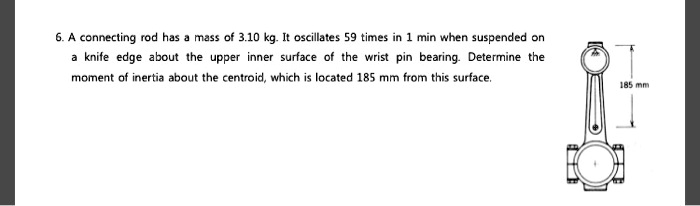 6. A connecting rod has a mass of 3.10 kg. It oscillates 59 times in 1 min when suspended on a knife edge about the upper inner surface of the wrist pin bearing. Determine the moment of inertia about the centroid, which is located 185 mm from this surface.

185 mm